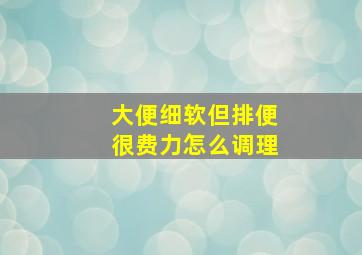 大便细软但排便很费力怎么调理